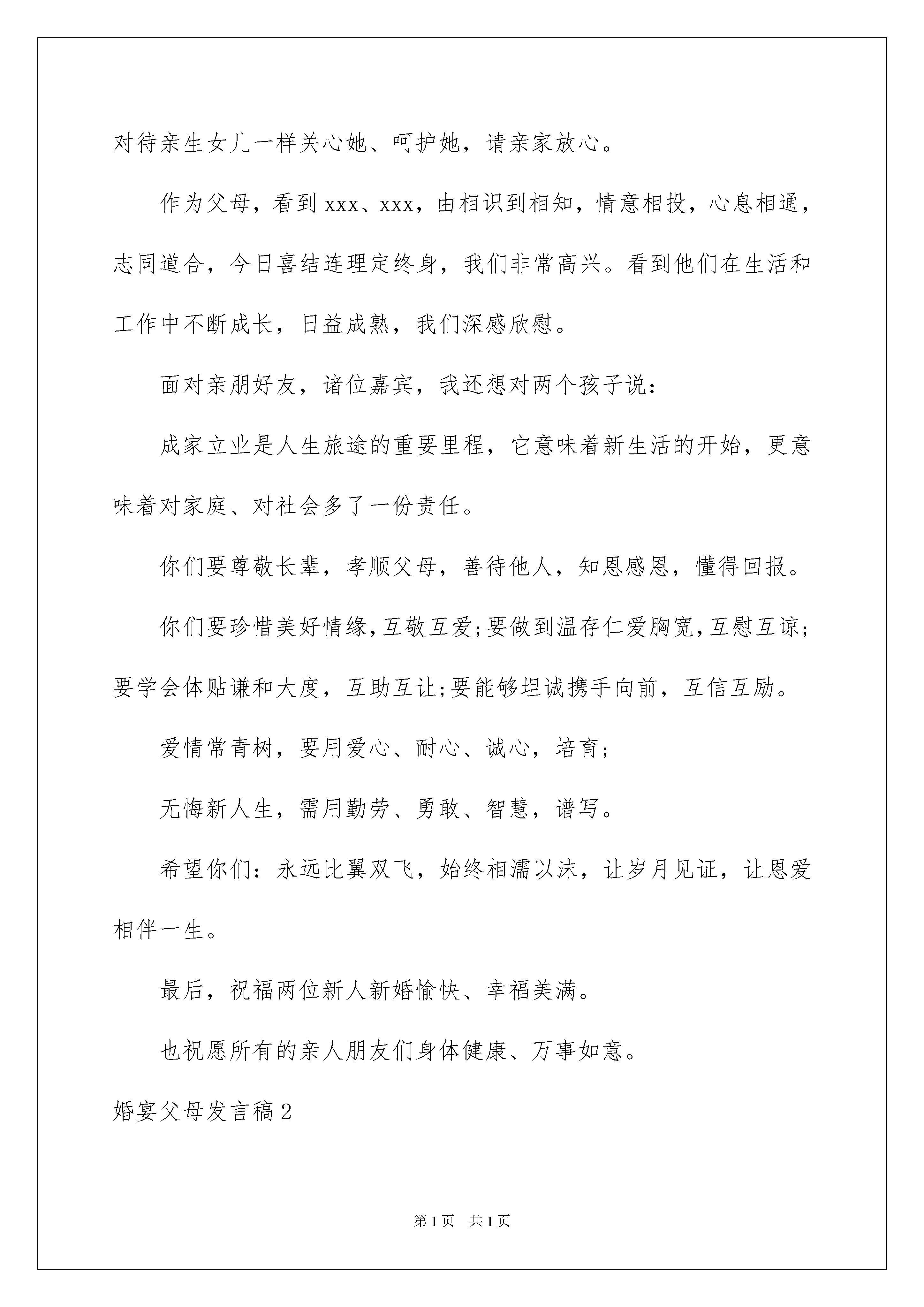 对待亲生女儿一样关心她、呵护她，请亲家放心。

作为父母，看到 xxx、xxx，由相识到相知，情意相投，心息相通，志同道合，今日喜结连理定终身，我们非常高兴。看到他们在生活和工作中不断成长，日益成熟，我们深感欣慰。

面对亲朋好友，诸位嘉宾，我还想对两个孩子说：

成家立业是人生旅途的重要里程，它意味着新生活的开始，更意味着对家庭、对社会多了一份责任。

你们要尊敬长辈，孝顺父母，善待他人，知恩感恩，懂得回报。

你们要珍惜美好情缘，互敬互爱;要做到温存仁爱胸宽，互慰互谅;要学会体贴谦和大度，互助互让;要能够坦诚携手向前，互信互励。

爱情常青树，要用爱心、耐心、诚心，培育;

无悔新人生，需用勤劳、勇敢、智慧，谱写。

希望你们：永远比翼双飞，始终相濡以沫，让岁月见证，让恩爱相伴一生。

最后，祝福两位新人新婚愉快、幸福美满。

也祝愿所有的亲人朋友们身体健康、万事如意。

婚宴父母发言稿 2

第 1 页 共 1 页